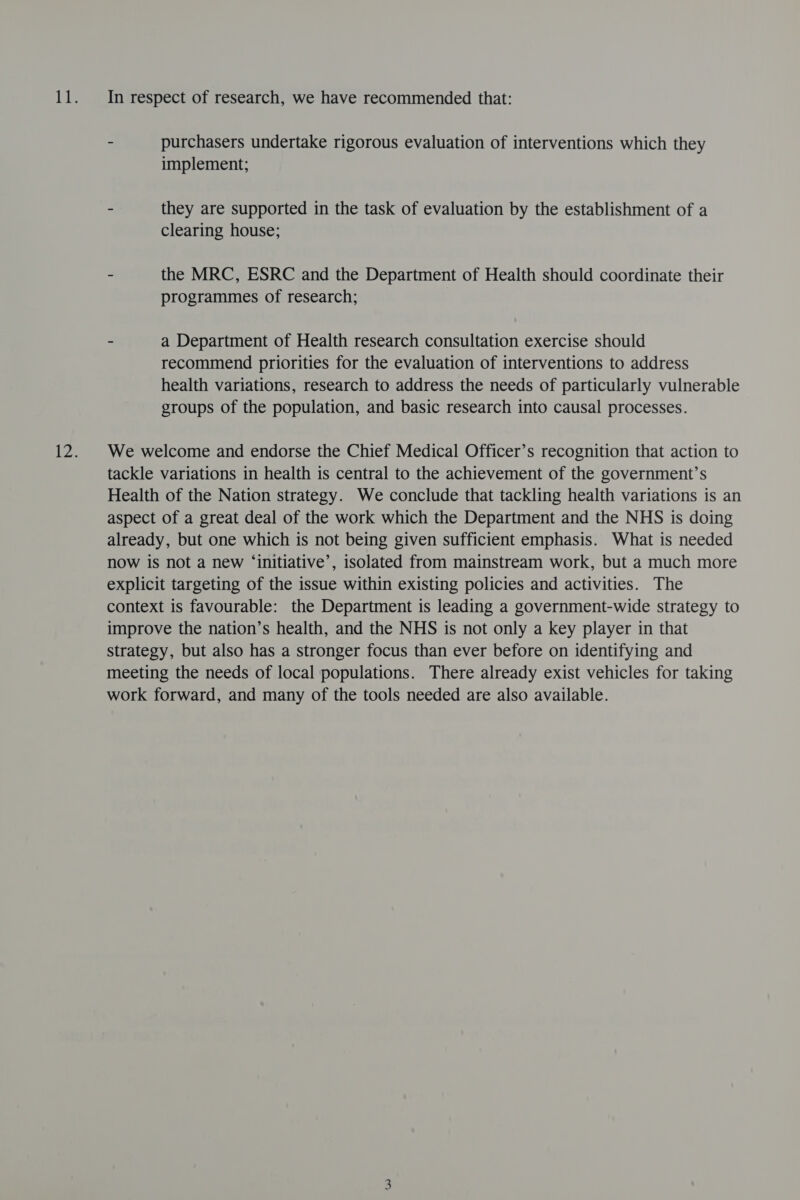 11. In respect of research, we have recommended that:

- purchasers undertake rigorous evaluation of interventions which they implement;

- they are supported in the task of evaluation by the establishment of a clearing house;

- the MRC, ESRC and the Department of Health should coordinate their programmes of research;

- a Department of Health research consultation exercise should recommend priorities for the evaluation of interventions to address health variations, research to address the needs of particularly vulnerable groups of the population, and basic research into causal processes.

12. We welcome and endorse the Chief Medical Officer's recognition that action to tackle variations in health is central to the achievement of the government's Health of the Nation strategy. We conclude that tackling health variations is an aspect of a great deal of the work which the Department and the NHS is doing already, but one which is not being given sufficient emphasis. What is needed now is not a new 'initiative', isolated from mainstream work, but a much more explicit targeting of the issue within existing policies and activities. The context is favourable: the Department is leading a government-wide strategy to improve the nation's health, and the NHS is not only a key player in that strategy, but also has a stronger focus than ever before on identifying and meeting the needs of local populations. There already exist vehicles for taking work forward, and many of the tools needed are also available.

3